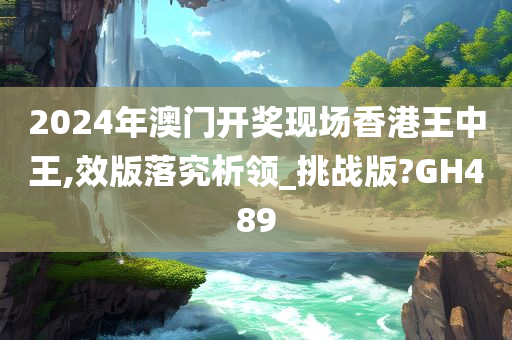 2024年澳门开奖现场香港王中王,效版落究析领_挑战版?GH489